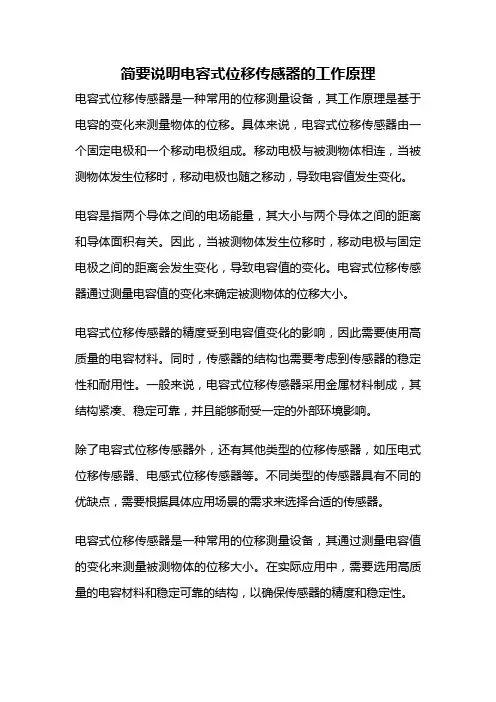 简要说明电容式位移传感器的工作原理

电容式位移传感器是一种常用的位移测量设备，其工作原理是基于电容的变化来测量物体的位移。具体来说，电容式位移传感器由一个固定电极和一个移动电极组成。移动电极与被测物体相连，当被测物体发生位移时，移动电极也随之移动，导致电容值发生变化。

电容是指两个导体之间的电场能量，其大小与两个导体之间的距离和导体面积有关。因此，当被测物体发生位移时，移动电极与固定电极之间的距离会发生变化，导致电容值的变化。电容式位移传感器通过测量电容值的变化来确定被测物体的位移大小。

电容式位移传感器的精度受到电容值变化的影响，因此需要使用高质量的电容材料。同时，传感器的结构也需要考虑到传感器的稳定性和耐用性。一般来说，电容式位移传感器采用金属材料制成，其结构紧凑、稳定可靠，并且能够耐受一定的外部环境影响。

除了电容式位移传感器外，还有其他类型的位移传感器，如压电式位移传感器、电感式位移传感器等。不同类型的传感器具有不同的优缺点，需要根据具体应用场景的需求来选择合适的传感器。

电容式位移传感器是一种常用的位移测量设备，其通过测量电容值的变化来测量被测物体的位移大小。在实际应用中，需要选用高质量的电容材料和稳定可靠的结构，以确保传感器的精度和稳定性。